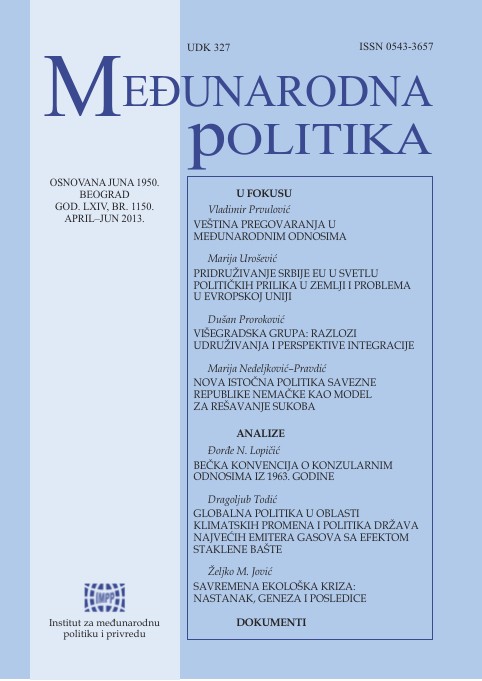 UDK 327

ISSN 0543-3657

MEĐUNARODNA POLITIKA

OSNOVANA JUNA 1950.
BEOGRAD
GOD. LXIV, BR. 1150.
APRIL–JUN 2013.

U FOKUSU

Vladimir Prvulović
VEŠTINA PREGOVARANJA U MEĐUNARODNIM ODNOSIMA

Marija Urošević
PRIDRUŽIVANJE SRBIJE EU U SVETLU POLITIČKIH PRILIKA U ZEMLJI I PROBLEMA U EVROPSKOJ UNIJI

Dušan Proroković
VIŠEGRADSKA GRUPA: RAZLOZI UDRUŽIVANJA I PERSPEKTIVE INTEGRACIJE

Marija Nedeljković–Pravdić
NOVA ISTOČNA POLITIKA SAVEZNE REPUBLIKE NEMAČKE KAO MODEL ZA REŠAVANJE SUKOBA

ANALIZE

Đorđe N. Lopičić
BEČKA KONVENCIJA O KONZULARNIM ODNOSIMA IZ 1963. GODINE

Dragoljub Todić
GLOBALNA POLITIKA U OBLASTI KLIMATSKIH PROMENA I POLITIKA DRŽAVA NAJVEĆIH EMITERA GASOVA SA EFEKTOM STAKLENE BAŠTE

Željko M. Jović
SAVREMENA EKOLOŠKA KRIZA: NASTANAK, GENEZA I POSLEDICE

DOKUMENTI

IMPP

Institut za međunarodnu politiku i privredu